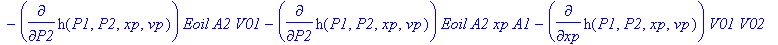 $-\left(\frac{\partial}{\partial P2}\mathrm{h}(P1, P2, xp, vp)\right) Eoil\ A2\ V01 - \left(\frac{\partial}{\partial P2}\mathrm{h}(P1, P2, xp, vp)\right) Eoil\ A2\ xp\ A1 - \left(\frac{\partial}{\partial xp}\mathrm{h}(P1, P2, xp, vp)\right) V01\ V02$